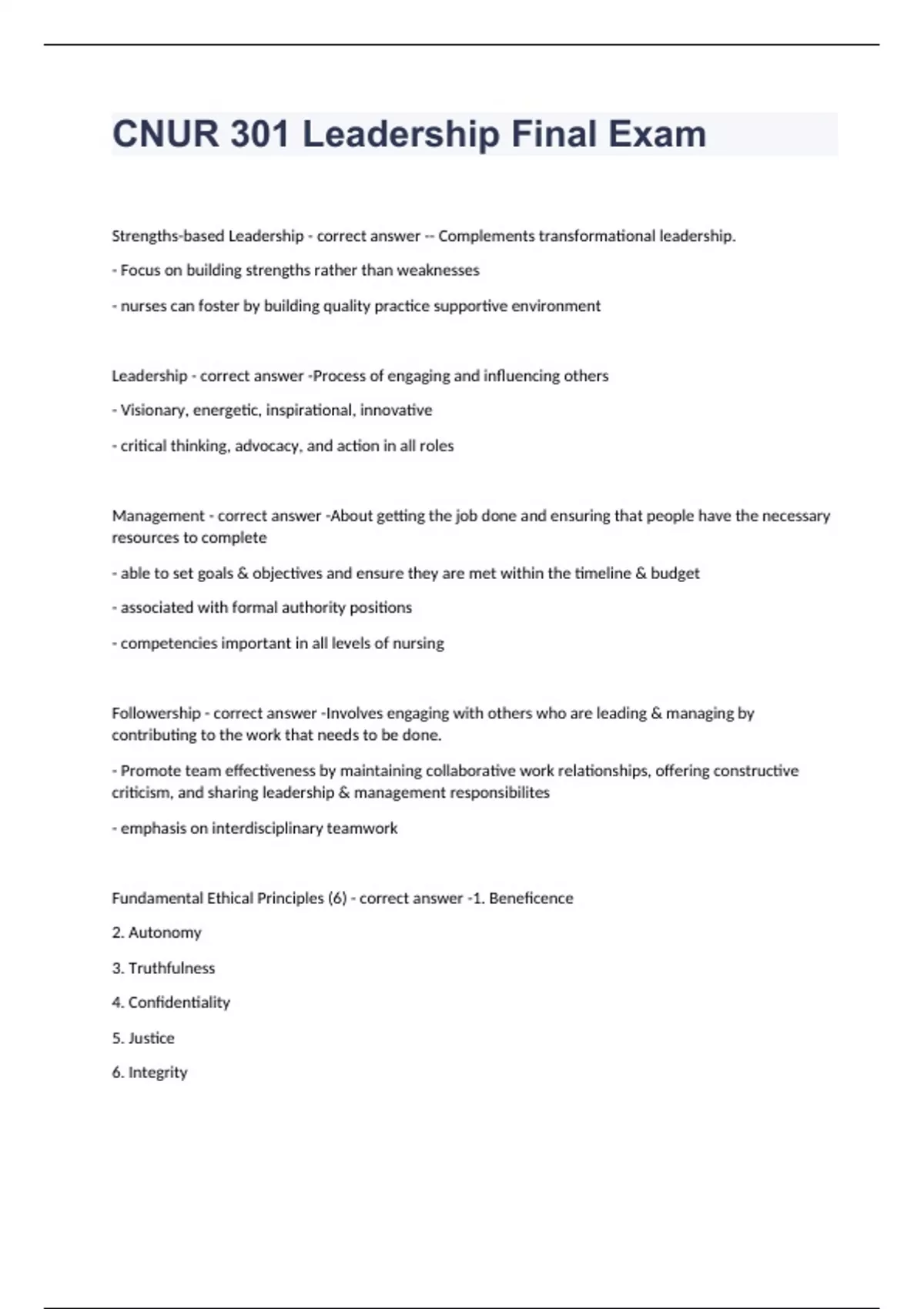 CNUR 301 Leadership Final Exam

Strengths-based Leadership - correct answer -- Complements transformational leadership.

- Focus on building strengths rather than weaknesses

- nurses can foster by building quality practice supportive environment

Leadership - correct answer -Process of engaging and influencing others

- Visionary, energetic, inspirational, innovative

- critical thinking, advocacy, and action in all roles

Management - correct answer -About getting the job done and ensuring that people have the necessary resources to complete

- able to set goals & objectives and ensure they are met within the timeline & budget

- associated with formal authority positions

- competencies important in all levels of nursing

Followership - correct answer -Involves engaging with others who are leading & managing by contributing to the work that needs to be done.

- Promote team effectiveness by maintaining collaborative work relationships, offering constructive criticism, and sharing leadership & management responsibilites

- emphasis on interdisciplinary teamwork

Fundamental Ethical Principles (6) - correct answer -1. Beneficence

2. Autonomy

3. Truthfulness

4. Confidentiality

5. Justice

6. Integrity